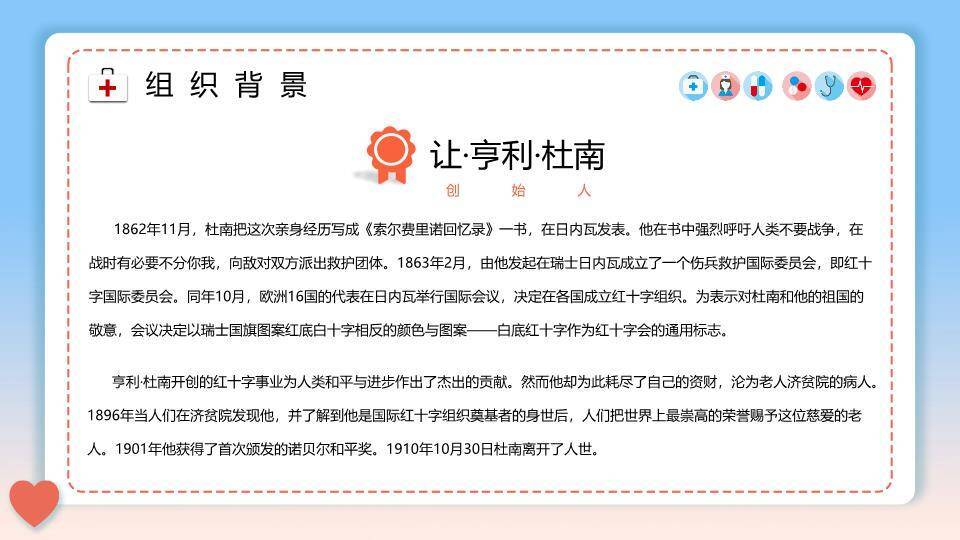 组织背景

让·亨利·杜南

创始人

1862年11月，杜南把这次亲身经历写成《索尔费里诺回忆录》一书，在日内瓦发表。他在书中强烈呼吁人类不要战争，在战时有必要不分你我，向敌对双方派出救护团体。1863年2月，由他发起在瑞士日内瓦成立了一个伤兵救护国际委员会，即红十字国际委员会。同年10月，欧洲16国的代表在日内瓦举行国际会议，决定在各国成立红十字组织。为表示对杜南和他的祖国的敬意，会议决定以瑞士国旗图案红底白十字相反的颜色与图案——白底红十字作为红十字会的通用标志。

亨利·杜南开创的红十字事业为人类和平与进步作出了杰出的贡献。然而他却为此耗尽了自己的资财，沦为老人济贫院的病人。1896年当人们在济贫院发现他，并了解到他是国际红十字组织奠基者的身世后，人们把世界上最崇高的荣誉赐予这位慈爱的老人。1901年他获得了首次颁发的诺贝尔和平奖。1910年10月30日杜南离开了人世。